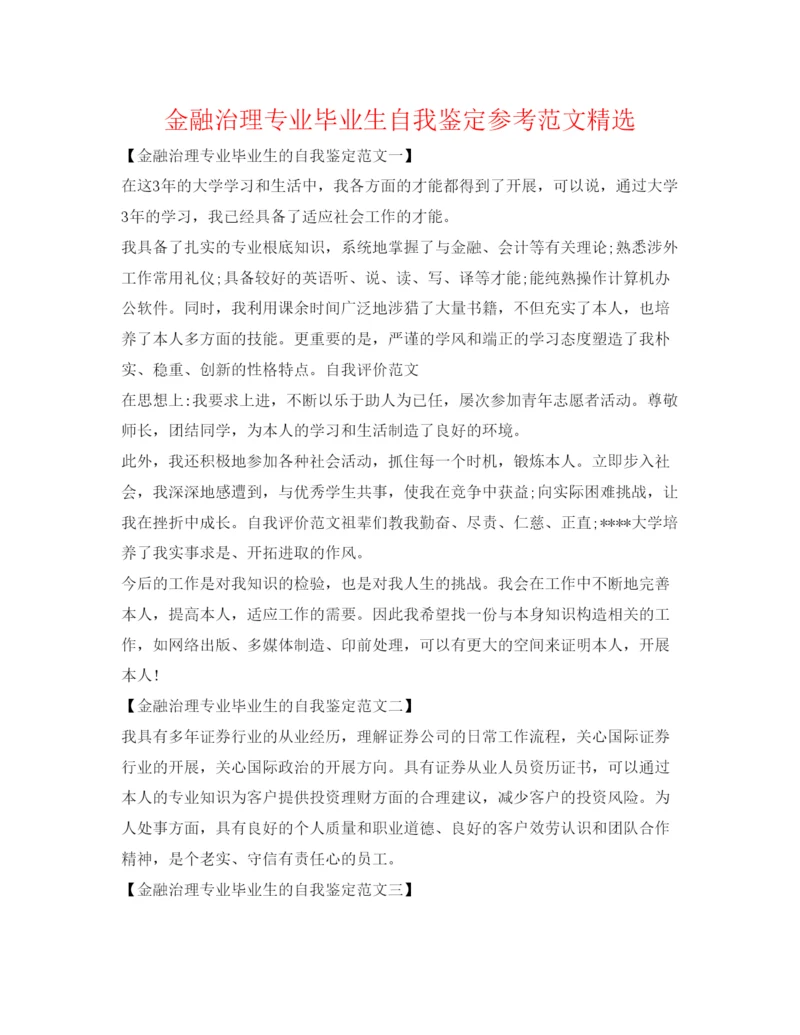 金融治理专业毕业生自我鉴定参考范文精选

【金融治理专业毕业生的自我鉴定范文一】

在这3年的大学学习和生活中，我各方面的才能都得到了开展，可以说，通过大学3年的学习，我已经具备了适应社会工作的才能。

我具备了扎实的专业根底知识，系统地掌握了与金融、会计等有关理论;熟悉涉外工作常用礼仪;具备较好的英语听、说、读、写、译等才能;能纯熟操作计算机办公软件。同时，我利用课余时间广泛地涉猎了大量书籍，不但充实了本人，也培养了本人多方面的技能。更重要的是，严谨的学风和端正的学习态度塑造了我朴实、稳重、创新的性格特点。自我评价范文

在思想上:我要求上进，不断以乐于助人为已任，屡次参加青年志愿者活动。尊敬师长，团结同学，为本人的学习和生活制造了良好的环境。

此外，我还积极地参加各种社会活动，抓住每一个时机，锻炼本人。立即步入社会，我深深地感遭到，与优秀学生共事，使我在竞争中获益;向实际困难挑战，让我在挫折中成长。自我评价范文祖辈们教我勤奋、尽责、仁慈、正直;****大学培养了我实事求是、开拓进取的作风。

今后的工作是对我知识的检验，也是对我人生的挑战。我会在工作中不断地完善本人，提高本人，适应工作的需要。因此我希望找一份与本身知识构造相关的工作，如网络出版、多媒体制造、印前处理，可以有更大的空间来证明本人，开展本人!

【金融治理专业毕业生的自我鉴定范文二】

我具有多年证券行业的从业经历，理解证券公司的日常工作流程，关心国际证券行业的开展，关心国际政治的开展方向。具有证券从业人员资历证书，可以通过本人的专业知识为客户提供投资理财方面的合理建议，减少客户的投资风险。为人处事方面，具有良好的个人质量和职业道德、良好的客户效劳认识和团队合作精神，是个老实、守信有责任心的员工。

【金融治理专业毕业生的自我鉴定范文三】